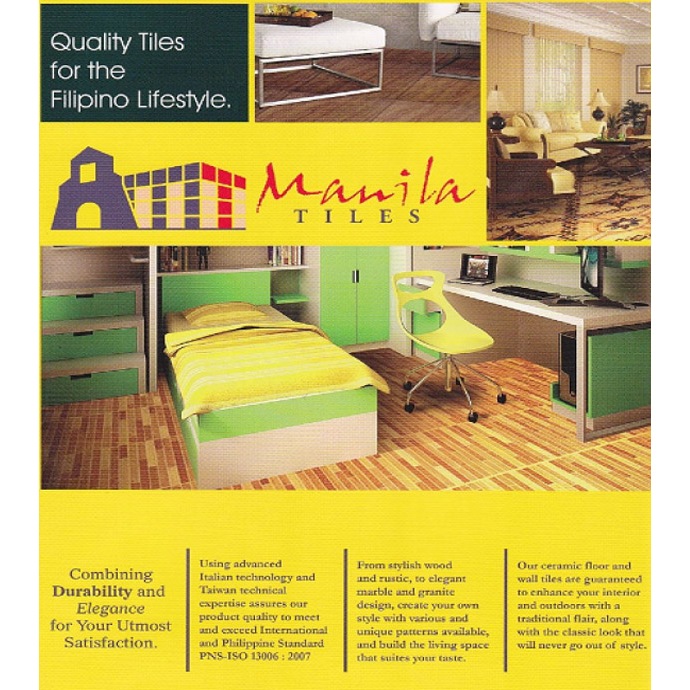 Quality Tiles for the Filipino Lifestyle.

Manila
TILES

Combining Durability and Elegance for Your Utmost Satisfaction.

Using advanced Italian technology and Taiwan technical expertise assures our product quality to meet and exceed International and Philippine Standard PNS-ISO 13006 : 2007

From stylish wood and rustic, to elegant marble and granite design, create your own style with various and unique patterns available, and build the living space that suites your taste.

Our ceramic floor and wall tiles are guaranteed to enhance your interior and outdoors with a traditional flair, along with the classic look that will never go out of style.